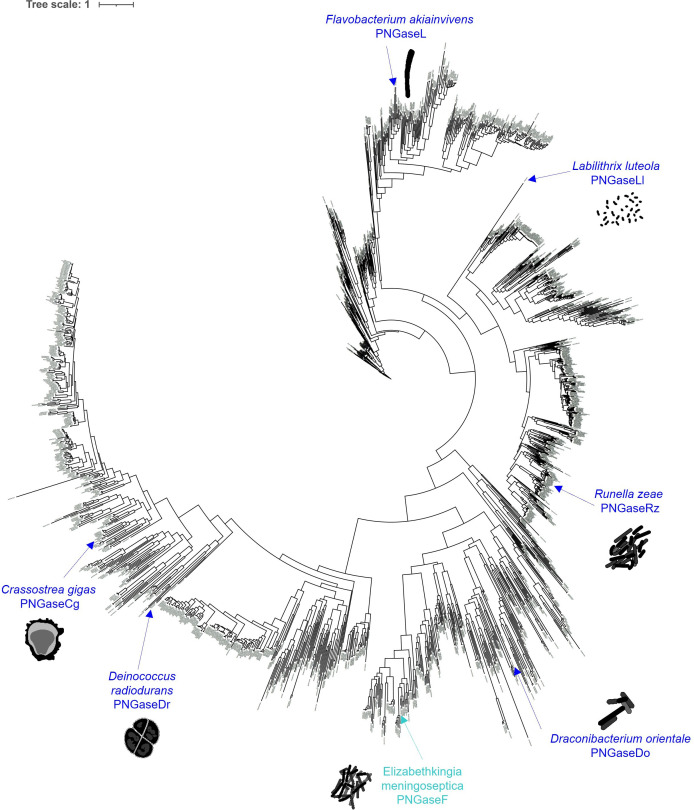 Tree scale: 1

Flavobacterium akiainvivens
PNGaseL

Labilithrix luteola
PNGaseLl

Runella zeae
PNGaseRz

Draconibacterium orientale
PNGaseDo

Elizabethkingia
meningoseptica
PNGaseF

Deinococcus
radiodurans
PNGaseDr

Crassostrea gigas
PNGaseCg